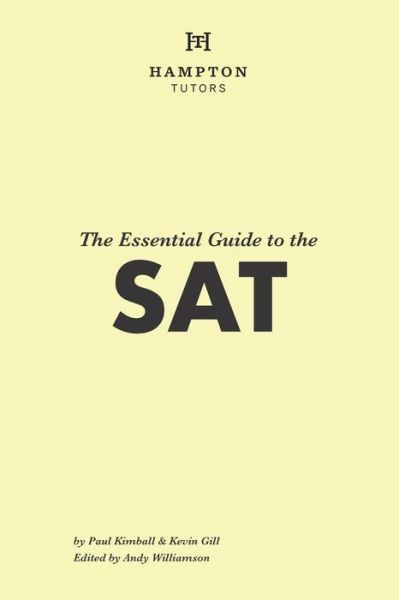 HT

HAMPTON
TUTORS

The Essential Guide to the
SAT

by Paul Kimball & Kevin Gill
Edited by Andy Williamson